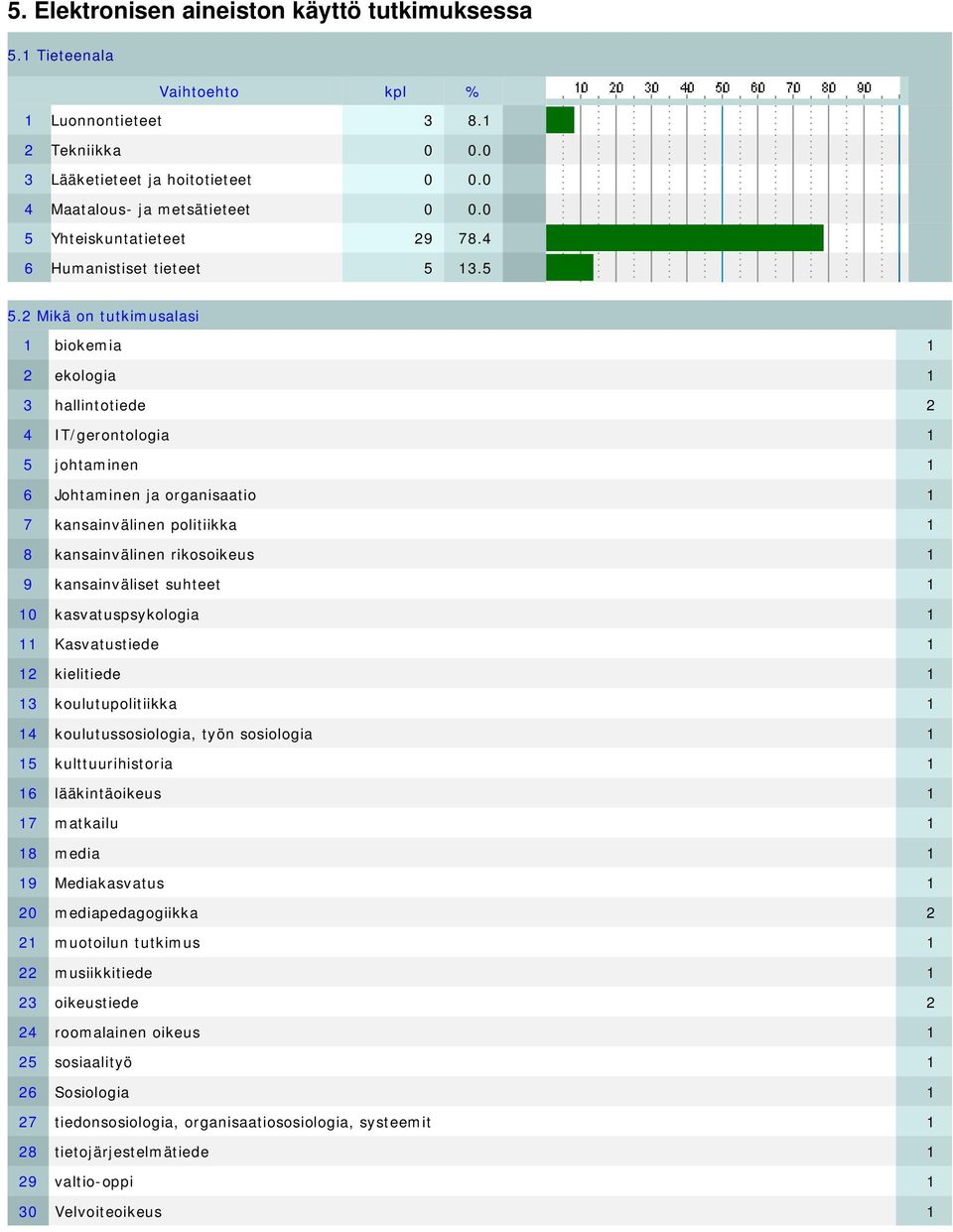 5. Elektronisen aineiston käyttö tutkimuksessa

5.1 Tieteenala

| | Vaihtoehto | kpl | % | 10 20 30 40 50 60 70 80 90 |
|---|---|---|---|---|
| 1 | Luonnontieteet | 3 | 8.1 | |
| 2 | Tekniikka | 0 | 0.0 | |
| 3 | Lääketieteet ja hoitotieteet | 0 | 0.0 | |
| 4 | Maatalous- ja metsätieteet | 0 | 0.0 | |
| 5 | Yhteiskuntatieteet | 29 | 78.4 | |
| 6 | Humanistiset tieteet | 5 | 13.5 | |

5.2 Mikä on tutkimusalasi

| | | |
|---|---|---|
| 1 | biokemia | 1 |
| 2 | ekologia | 1 |
| 3 | hallintotiede | 2 |
| 4 | IT/gerontologia | 1 |
| 5 | johtaminen | 1 |
| 6 | Johtaminen ja organisaatio | 1 |
| 7 | kansainvälinen politiikka | 1 |
| 8 | kansainvälinen rikosoikeus | 1 |
| 9 | kansainväliset suhteet | 1 |
| 10 | kasvatuspsykologia | 1 |
| 11 | Kasvatustiede | 1 |
| 12 | kielitiede | 1 |
| 13 | koulutupolitiikka | 1 |
| 14 | koulutussosiologia, työn sosiologia | 1 |
| 15 | kulttuurihistoria | 1 |
| 16 | lääkintäoikeus | 1 |
| 17 | matkailu | 1 |
| 18 | media | 1 |
| 19 | Mediakasvatus | 1 |
| 20 | mediapedagogiikka | 2 |
| 21 | muotoilun tutkimus | 1 |
| 22 | musiikkitiede | 1 |
| 23 | oikeustiede | 2 |
| 24 | roomalainen oikeus | 1 |
| 25 | sosiaalityö | 1 |
| 26 | Sosiologia | 1 |
| 27 | tiedonsosiologia, organisaatiososiologia, systeemit | 1 |
| 28 | tietojärjestelmätiede | 1 |
| 29 | valtio-oppi | 1 |
| 30 | Velvoiteoikeus | 1 |